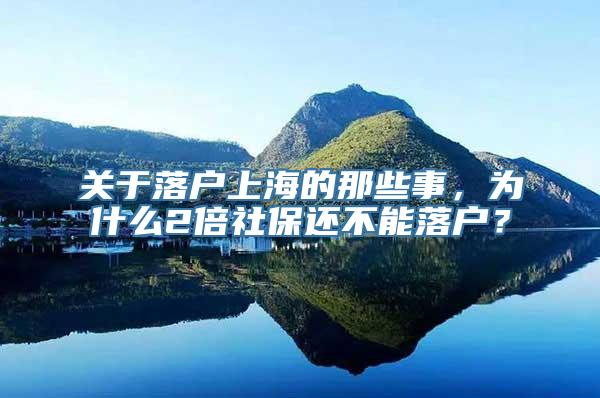 关于落户上海的那些事，为什么2倍社保还不能落户？